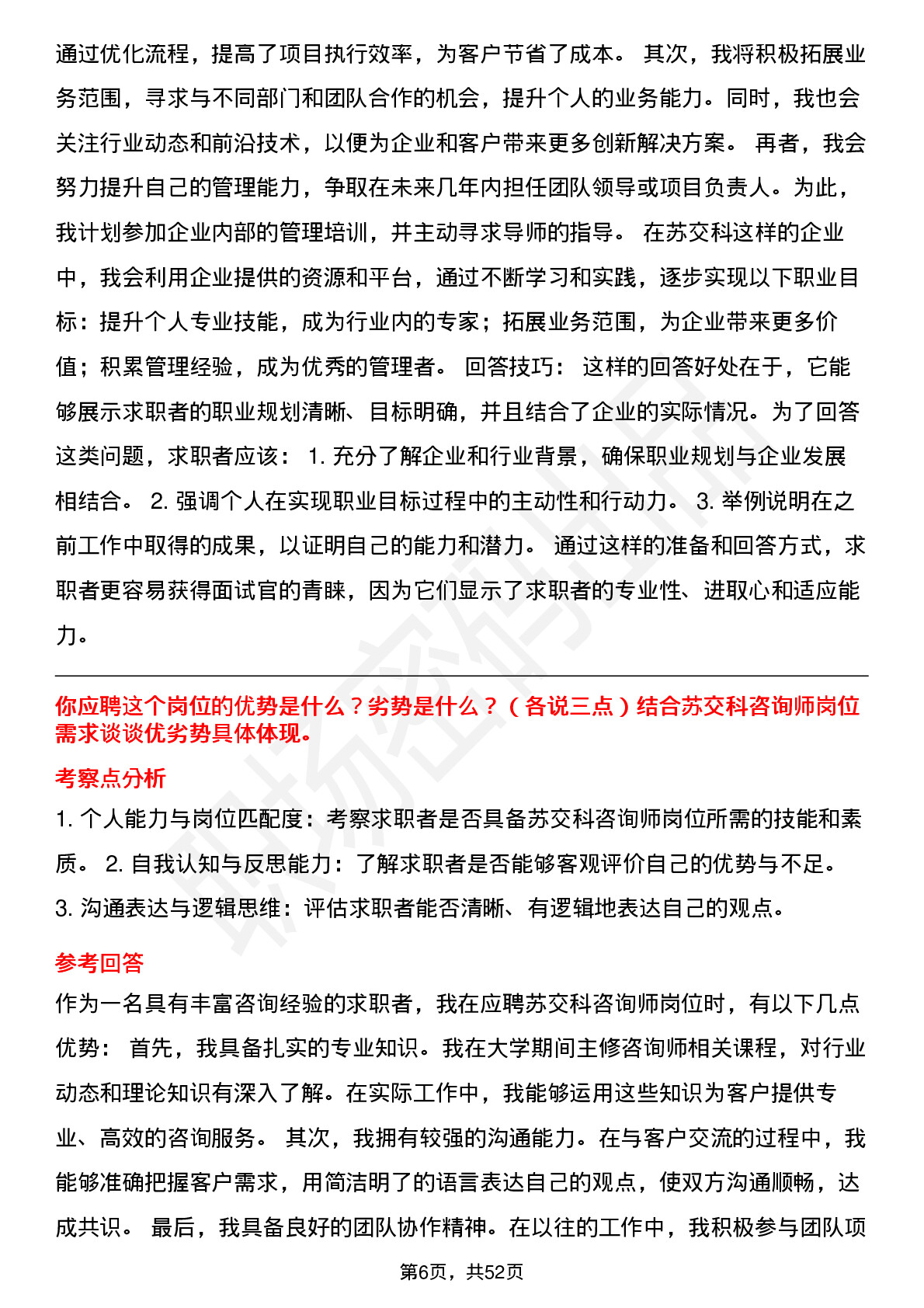 通过优化流程，提高了项目执行效率，为客户节省了成本。 其次，我将积极拓展业务范围，寻求与不同部门和团队合作的机会，提升个人的业务能力。同时，我也会关注行业动态和前沿技术，以便为企业和客户带来更多创新解决方案。 再者，我会努力提升自己的管理能力，争取在未来几年内担任团队领导或项目负责人。为此，我计划参加企业内部的管理培训，并主动寻求导师的指导。 在苏交科这样的企业中，我会利用企业提供的资源和平台，通过不断学习和实践，逐步实现以下职业目标：提升个人专业技能，成为行业内的专家；拓展业务范围，为企业带来更多价值；积累管理经验，成为优秀的管理者。 回答技巧： 这样的回答好处在于，它能够展示求职者的职业规划清晰、目标明确，并且结合了企业的实际情况。为了回答这类问题，求职者应该： 1. 充分了解企业和行业背景，确保职业规划与企业发展相结合。 2. 强调个人在实现职业目标过程中的主动性和行动力。 3. 举例说明在之前工作中取得的成果，以证明自己的能力和潜力。 通过这样的准备和回答方式，求职者更容易获得面试官的青睐，因为它们显示了求职者的专业性、进取心和适应能力。

你应聘这个岗位的优势是什么？劣势是什么？（各说三点）结合苏交科咨询师岗位需求谈谈优劣势具体体现。

考察点分析

1. 个人能力与岗位匹配度：考察求职者是否具备苏交科咨询师岗位所需的技能和素质。 2. 自我认知与反思能力：了解求职者是否能够客观评价自己的优势与不足。 3. 沟通表达与逻辑思维：评估求职者能否清晰、有逻辑地表达自己的观点。

参考回答

作为一名具有丰富咨询经验的求职者，我在应聘苏交科咨询师岗位时，有以下几点优势： 首先，我具备扎实的专业知识。我在大学期间主修咨询师相关课程，对行业动态和理论知识有深入了解。在实际工作中，我能够运用这些知识为客户提供专业、高效的咨询服务。 其次，我拥有较强的沟通能力。在与客户交流的过程中，我能够准确把握客户需求，用简洁明了的语言表达自己的观点，使双方沟通顺畅，达成共识。 最后，我具备良好的团队协作精神。在以往的工作中，我积极参与团队项

第6页，共52页